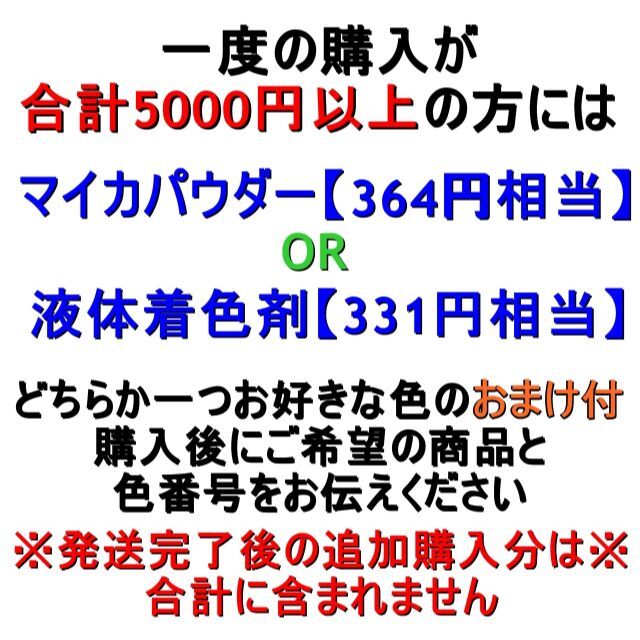 一度の購入が
合計5000円以上の方には

マイカパウダー【364円相当】
OR
液体着色剤【331円相当】

どちらか一つお好きな色のおまけ付
購入後にご希望の商品と
色番号をお伝えください
※発送完了後の追加購入分は※
合計に含まれません